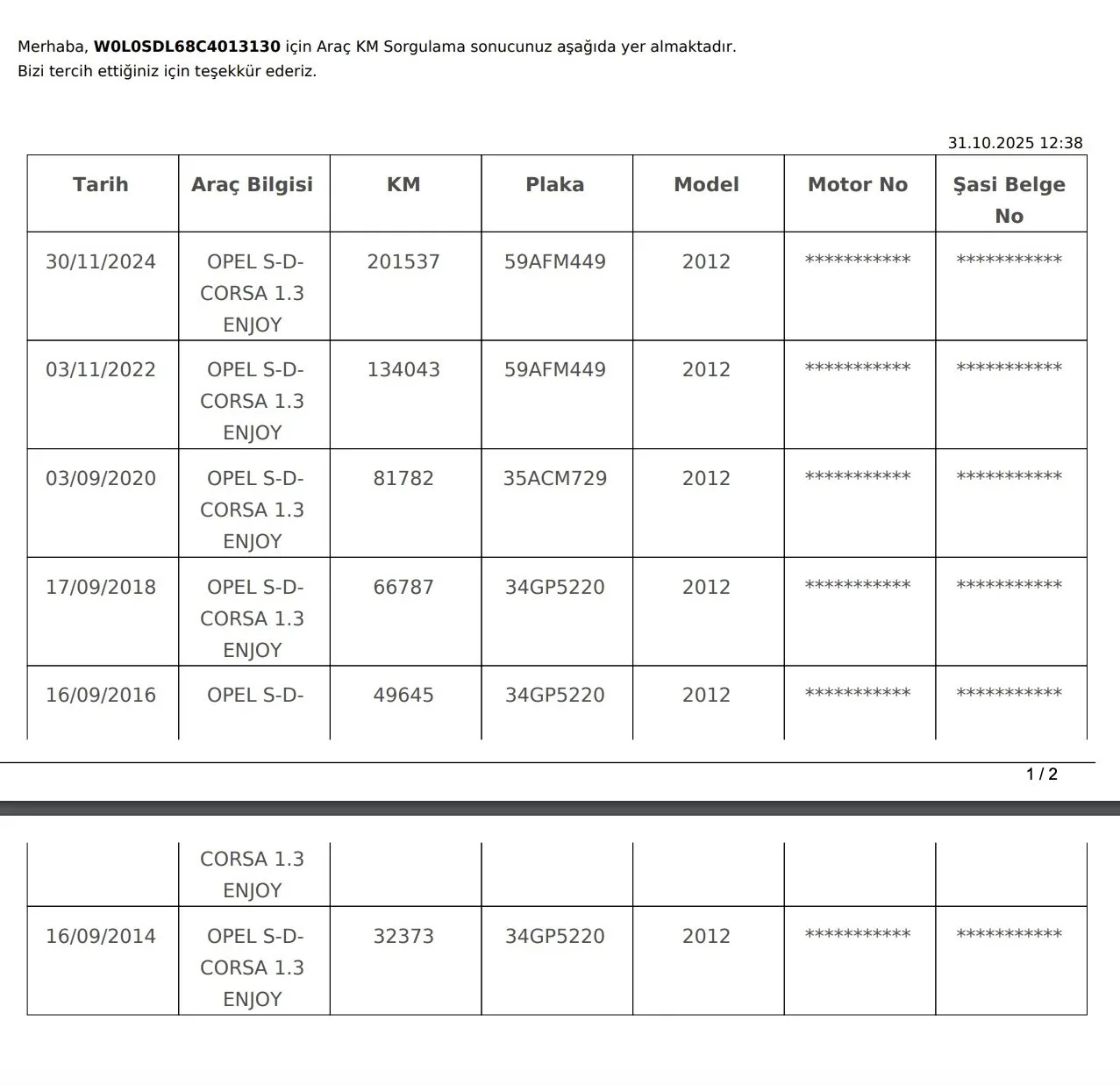 Merhaba, W0L0SDL68C4013130 için Araç KM Sorgulama sonucunuz aşağıda yer almaktadır.
Bizi tercih ettiğiniz için teşekkür ederiz.

31.10.2025 12:38

| Tarih | Araç Bilgisi | KM | Plaka | Model | Motor No | Şasi Belge No |
|---|---|---|---|---|---|---|
| 30/11/2024 | OPEL S-D-CORSA 1.3 ENJOY | 201537 | 59AFM449 | 2012 | *********** | *********** |
| 03/11/2022 | OPEL S-D-CORSA 1.3 ENJOY | 134043 | 59AFM449 | 2012 | *********** | *********** |
| 03/09/2020 | OPEL S-D-CORSA 1.3 ENJOY | 81782 | 35ACM729 | 2012 | *********** | *********** |
| 17/09/2018 | OPEL S-D-CORSA 1.3 ENJOY | 66787 | 34GP5220 | 2012 | *********** | *********** |
| 16/09/2016 | OPEL S-D- | 49645 | 34GP5220 | 2012 | *********** | *********** |

1 / 2

|  | CORSA 1.3 ENJOY |  |  |  |  |  |
|---|---|---|---|---|---|---|
| 16/09/2014 | OPEL S-D-CORSA 1.3 ENJOY | 32373 | 34GP5220 | 2012 | *********** | *********** |